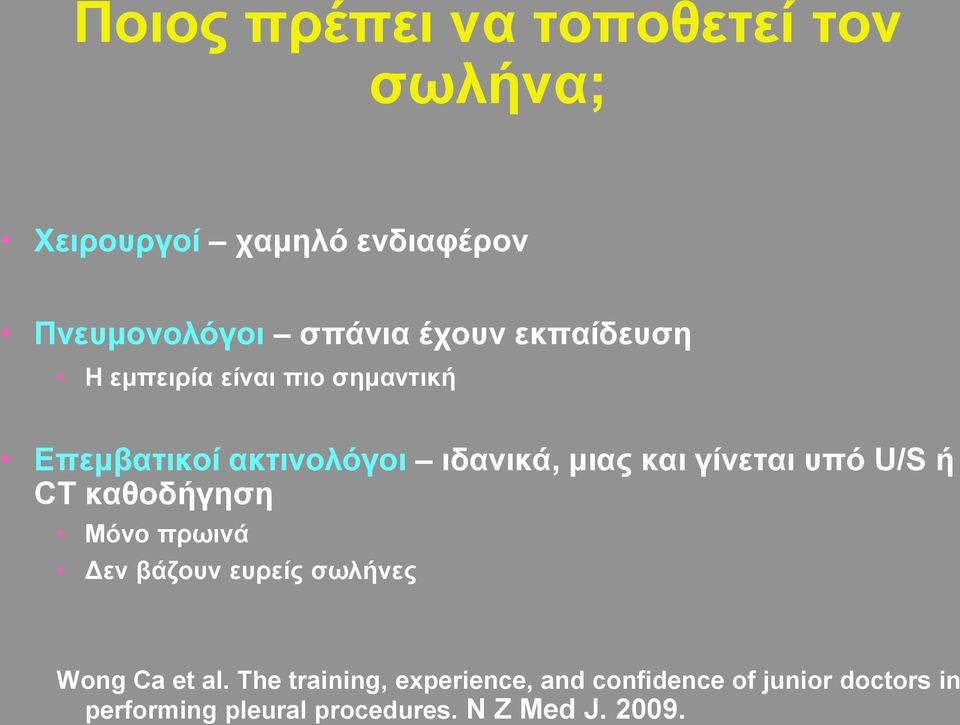 Ποιος πρέπει να τοποθετεί τον σωλήνα;

• Χειρουργοί – χαμηλό ενδιαφέρον

• Πνευμονολόγοι – σπάνια έχουν εκπαίδευση
  • Η εμπειρία είναι πιο σημαντική

• Επεμβατικοί ακτινολόγοι – ιδανικά, μιας και γίνεται υπό U/S ή CT καθοδήγηση
  • Μόνο πρωινά
  • Δεν βάζουν ευρείς σωλήνες

Wong Ca et al. The training, experience, and confidence of junior doctors in performing pleural procedures. N Z Med J. 2009.